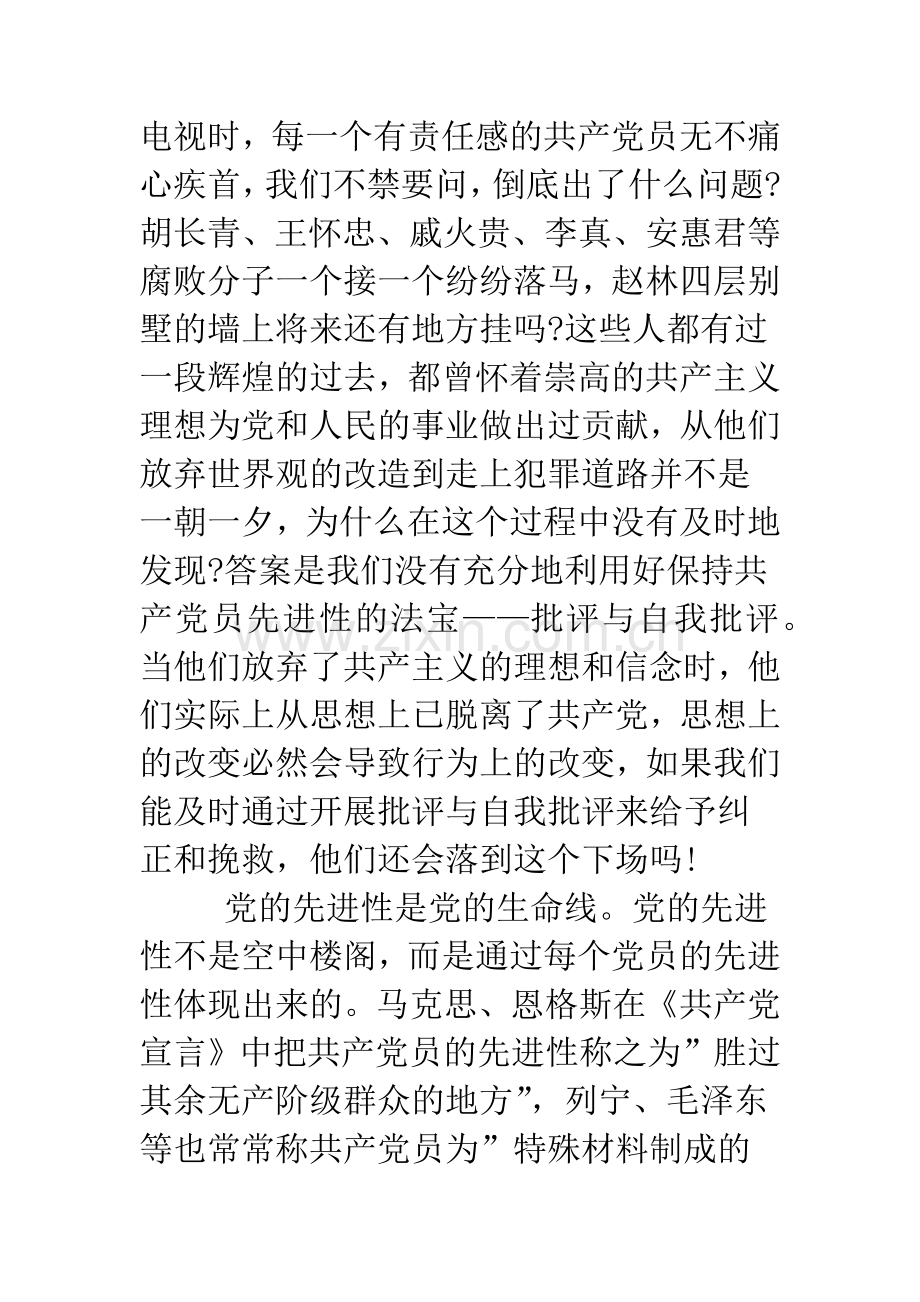 电视时，每一个有责任感的共产党员无不痛心疾首，我们不禁要问，倒底出了什么问题?胡长青、王怀忠、戚火贵、李真、安惠君等腐败分子一个接一个纷纷落马，赵林四层别墅的墙上将来还有地方挂吗?这些人都有过一段辉煌的过去，都曾怀着崇高的共产主义理想为党和人民的事业做出过贡献，从他们放弃世界观的改造到走上犯罪道路并不是一朝一夕，为什么在这个过程中没有及时地发现?答案是我们没有充分地利用好保持共产党员先进性的法宝——批评与自我批评。当他们放弃了共产主义的理想和信念时，他们实际上从思想上已脱离了共产党，思想上的改变必然会导致行为上的改变，如果我们能及时通过开展批评与自我批评来给予纠正和挽救，他们还会落到这个下场吗!

党的先进性是党的生命线。党的先进性不是空中楼阁，而是通过每个党员的先进性体现出来的。马克思、恩格斯在《共产党宣言》中把共产党员的先进性称之为”胜过其余无产阶级群众的地方”，列宁、毛泽东等也常常称共产党员为”特殊材料制成的

www.zixin.com.cn